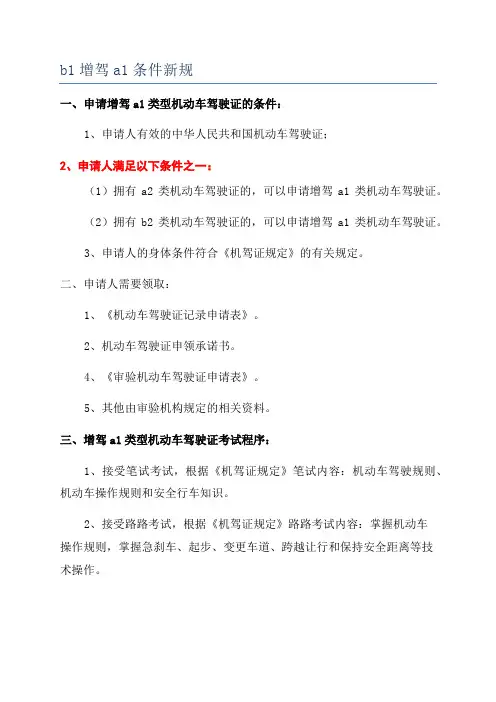 b1 增驾 a1 条件新规

一、申请增驾 a1 类型机动车驾驶证的条件：

1、申请人有效的中华人民共和国机动车驾驶证；

2、申请人满足以下条件之一：

（1）拥有 a2 类机动车驾驶证的，可以申请增驾 a1 类机动车驾驶证。

（2）拥有 b2 类机动车驾驶证的，可以申请增驾 a1 类机动车驾驶证。

3、申请人的身体条件符合《机驾证规定》的有关规定。

二、申请人需要领取：

1、《机动车驾驶证记录申请表》。

2、机动车驾驶证申领承诺书。

4、《审验机动车驾驶证申请表》。

5、其他由审验机构规定的相关资料。

三、增驾 a1 类型机动车驾驶证考试程序：

1、接受笔试考试，根据《机驾证规定》笔试内容：机动车驾驶规则、机动车操作规则和安全行车知识。

2、接受路路考试，根据《机驾证规定》路路考试内容：掌握机动车操作规则，掌握急刹车、起步、变更车道、跨越让行和保持安全距离等技术操作。